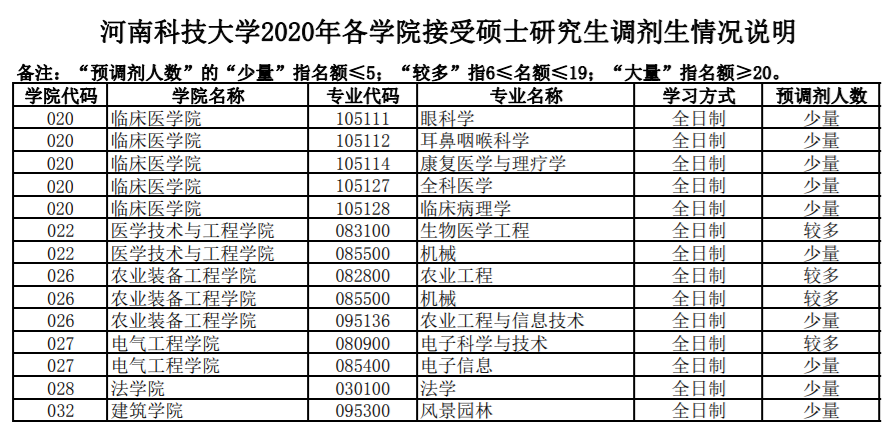 河南科技大学2020年各学院接受硕士研究生调剂生情况说明

备注：“预调剂人数”的“少量”指名额≤5；“较多”指6≤名额≤19；“大量”指名额≥20。

| 学院代码 | 学院名称 | 专业代码 | 专业名称 | 学习方式 | 预调剂人数 |
|---|---|---|---|---|---|
| 020 | 临床医学院 | 105111 | 眼科学 | 全日制 | 少量 |
| 020 | 临床医学院 | 105112 | 耳鼻咽喉科学 | 全日制 | 少量 |
| 020 | 临床医学院 | 105114 | 康复医学与理疗学 | 全日制 | 少量 |
| 020 | 临床医学院 | 105127 | 全科医学 | 全日制 | 少量 |
| 020 | 临床医学院 | 105128 | 临床病理学 | 全日制 | 少量 |
| 022 | 医学技术与工程学院 | 083100 | 生物医学工程 | 全日制 | 较多 |
| 022 | 医学技术与工程学院 | 085500 | 机械 | 全日制 | 少量 |
| 026 | 农业装备工程学院 | 082800 | 农业工程 | 全日制 | 较多 |
| 026 | 农业装备工程学院 | 085500 | 机械 | 全日制 | 较多 |
| 026 | 农业装备工程学院 | 095136 | 农业工程与信息技术 | 全日制 | 少量 |
| 027 | 电气工程学院 | 080900 | 电子科学与技术 | 全日制 | 较多 |
| 027 | 电气工程学院 | 085400 | 电子信息 | 全日制 | 少量 |
| 028 | 法学院 | 030100 | 法学 | 全日制 | 少量 |
| 032 | 建筑学院 | 095300 | 风景园林 | 全日制 | 少量 |